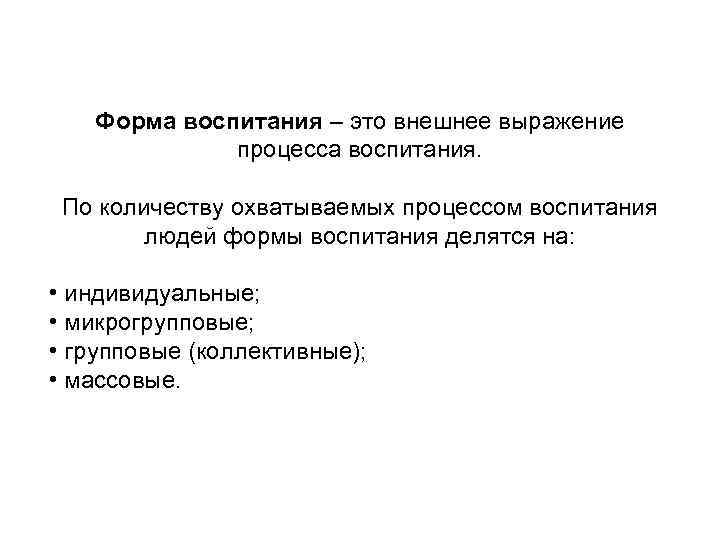 Форма воспитания – это внешнее выражение процесса воспитания.

По количеству охватываемых процессом воспитания людей формы воспитания делятся на:

• индивидуальные;
• микрогрупповые;
• групповые (коллективные);
• массовые.